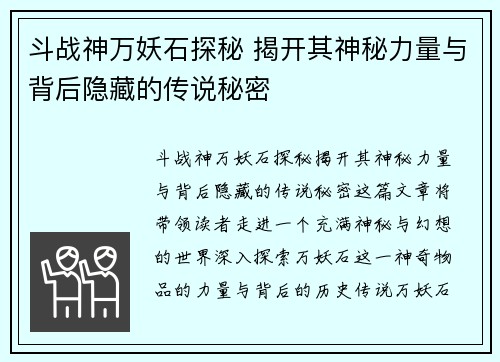 斗战神万妖石探秘 揭开其神秘力量与背后隐藏的传说秘密

斗战神万妖石探秘揭开其神秘力量与背后隐藏的传说秘密这篇文章将带领读者走进一个充满神秘与幻想的世界深入探索万妖石这一神奇物品的力量与背后的历史传说万妖石